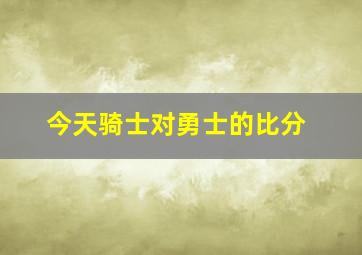 今天骑士对勇士的比分